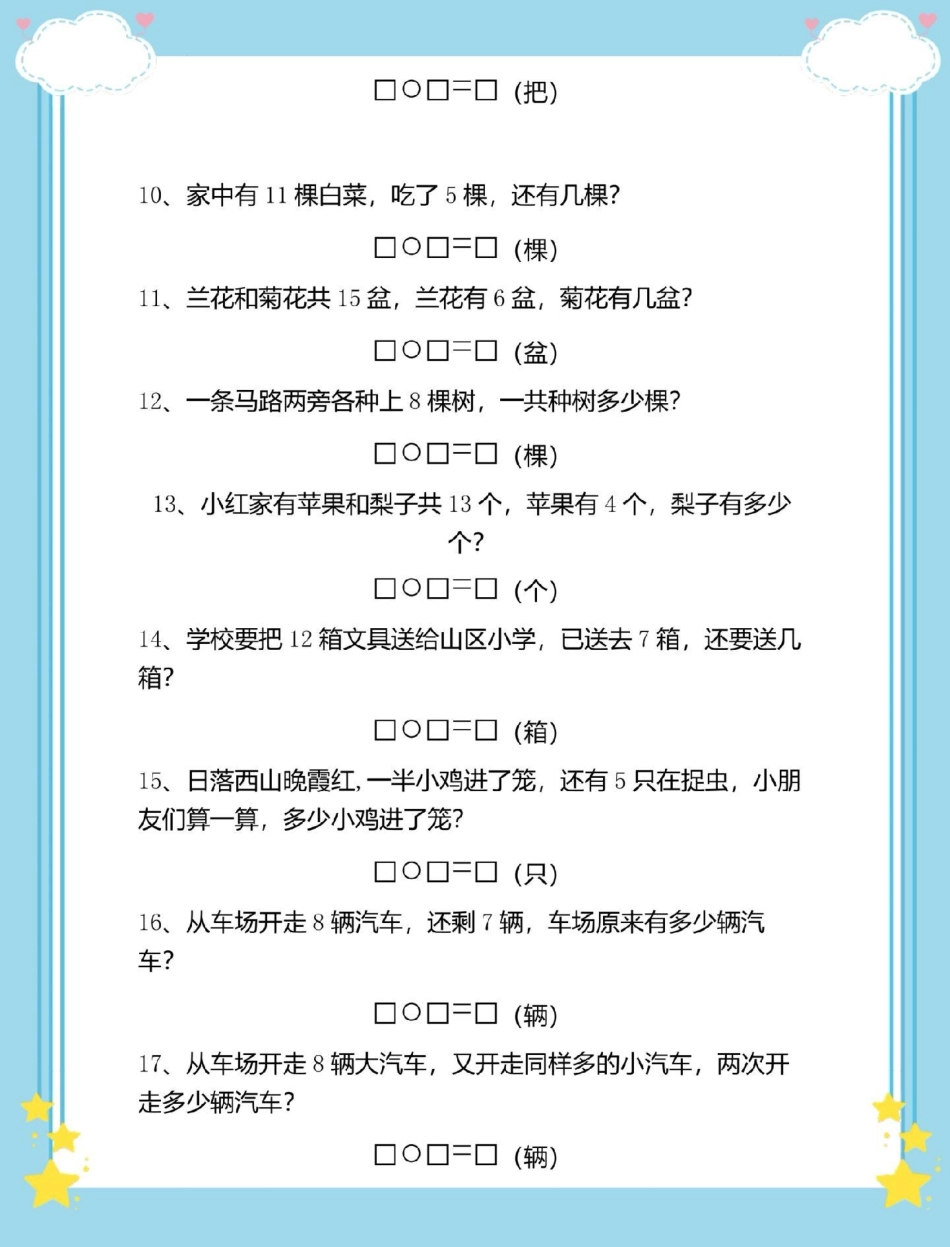 □○□=□ (把)

10、家中有 11 棵白菜，吃了 5 棵，还有几棵？

□○□=□ (棵)

11、兰花和菊花共 15 盆，兰花有 6 盆，菊花有几盆？

□○□=□ (盆)

12、一条马路两旁各种上 8 棵树，一共种树多少棵？

□○□=□ (棵)

13、小红家有苹果和梨子共 13 个，苹果有 4 个，梨子有多少个？

□○□=□ (个)

14、学校要把 12 箱文具送给山区小学，已送去 7 箱，还要送几箱？

□○□=□ (箱)

15、日落西山晚霞红，一半小鸡进了笼，还有 5 只在捉虫，小朋友们算一算，多少小鸡进了笼？

□○□=□ (只)

16、从车场开走 8 辆汽车，还剩 7 辆，车场原来有多少辆汽车？

□○□=□ (辆)

17、从车场开走 8 辆大汽车，又开走同样多的小汽车，两次开走多少辆汽车？

□○□=□ (辆)